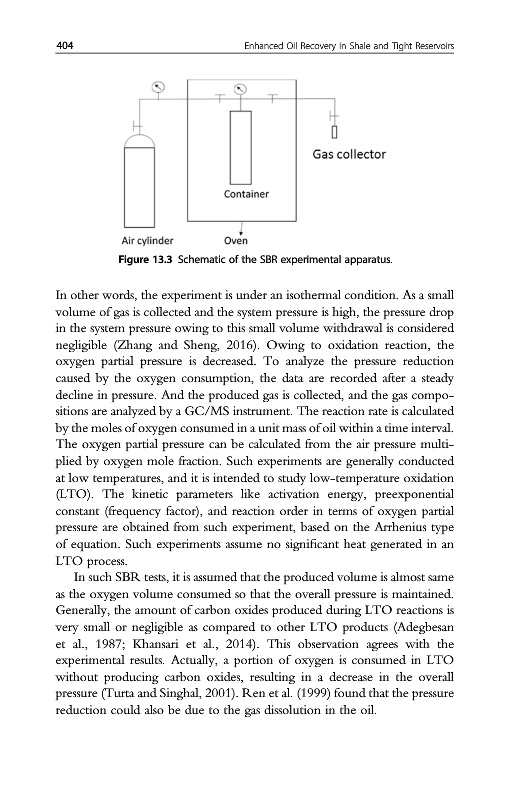 404 Enhanced Oil Recovery in Shale and Tight Reservoirs

Gas collector

Container

Air cylinder

Oven

Figure 13.3 Schematic of the SBR experimental apparatus.

In other words, the experiment is under an isothermal condition. As a small volume of gas is collected and the system pressure is high, the pressure drop in the system pressure owing to this small volume withdrawal is considered negligible (Zhang and Sheng, 2016). Owing to oxidation reaction, the oxygen partial pressure is decreased. To analyze the pressure reduction caused by the oxygen consumption, the data are recorded after a steady decline in pressure. And the produced gas is collected, and the gas compositions are analyzed by a GC/MS instrument. The reaction rate is calculated by the moles of oxygen consumed in a unit mass of oil within a time interval. The oxygen partial pressure can be calculated from the air pressure multiplied by oxygen mole fraction. Such experiments are generally conducted at low temperatures, and it is intended to study low-temperature oxidation (LTO). The kinetic parameters like activation energy, preexponential constant (frequency factor), and reaction order in terms of oxygen partial pressure are obtained from such experiment, based on the Arrhenius type of equation. Such experiments assume no significant heat generated in an LTO process.

In such SBR tests, it is assumed that the produced volume is almost same as the oxygen volume consumed so that the overall pressure is maintained. Generally, the amount of carbon oxides produced during LTO reactions is very small or negligible as compared to other LTO products (Adegbesan et al., 1987; Khansari et al., 2014). This observation agrees with the experimental results. Actually, a portion of oxygen is consumed in LTO without producing carbon oxides, resulting in a decrease in the overall pressure (Turta and Singhal, 2001). Ren et al. (1999) found that the pressure reduction could also be due to the gas dissolution in the oil.